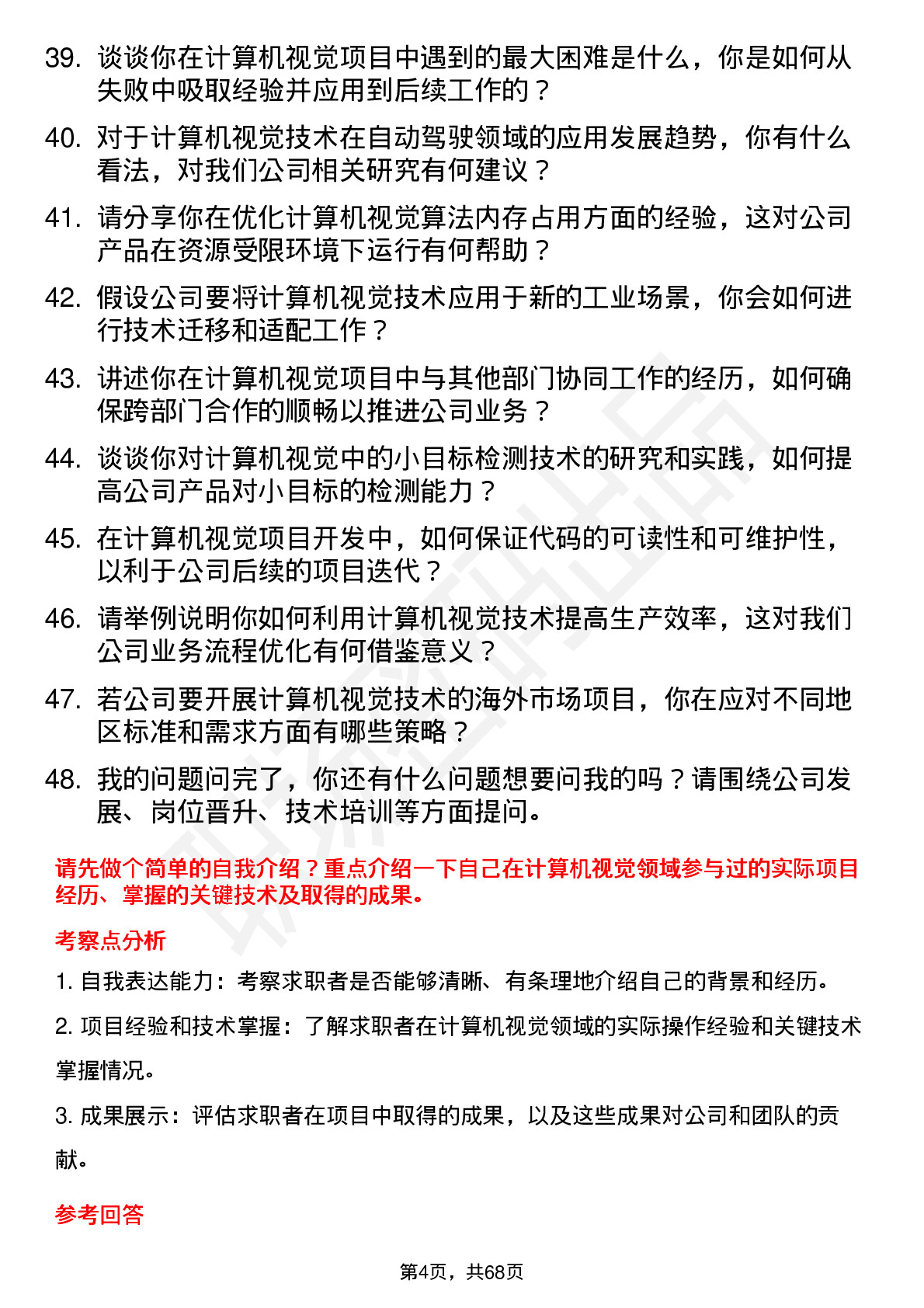 39. 谈谈你在计算机视觉项目中遇到的最大困难是什么，你是如何从失败中吸取经验并应用到后续工作的？

40. 对于计算机视觉技术在自动驾驶领域的应用发展趋势，你有什么看法，对我们公司相关研究有何建议？

41. 请分享你在优化计算机视觉算法内存占用方面的经验，这对公司产品在资源受限环境下运行有何帮助？

42. 假设公司要将计算机视觉技术应用于新的工业场景，你会如何进行技术迁移和适配工作？

43. 讲述你在计算机视觉项目中与其他部门协同工作的经历，如何确保跨部门合作的顺畅以推进公司业务？

44. 谈谈你对计算机视觉中的小目标检测技术的研究和实践，如何提高公司产品对小目标的检测能力？

45. 在计算机视觉项目开发中，如何保证代码的可读性和可维护性，以利于公司后续的项目迭代？

46. 请举例说明你如何利用计算机视觉技术提高生产效率，这对我们公司业务流程优化有何借鉴意义？

47. 若公司要开展计算机视觉技术的海外市场项目，你在应对不同地区标准和需求方面有哪些策略？

48. 我的问题问完了，你还有什么问题想要问我的吗？请围绕公司发展、岗位晋升、技术培训等方面提问。

请先做个简单的自我介绍？重点介绍一下自己在计算机视觉领域参与过的实际项目经历、掌握的关键技术及取得的成果。

考察点分析

1. 自我表达能力：考察求职者是否能够清晰、有条理地介绍自己的背景和经历。

2. 项目经验和技术掌握：了解求职者在计算机视觉领域的实际操作经验和关键技术掌握情况。

3. 成果展示：评估求职者在项目中取得的成果，以及这些成果对公司和团队的贡献。

参考回答

第4页，共68页